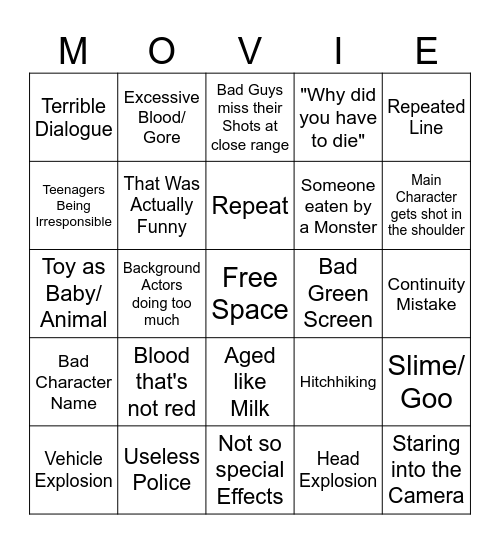 | M | O | V | I | E |
|---|---|---|---|---|
| Terrible Dialogue | Excessive Blood/ Gore | Bad Guys miss their Shots at close range | "Why did you have to die" | Repeated Line |
| Teenagers Being Irresponsible | That Was Actually Funny | Repeat | Someone eaten by a Monster | Main Character gets shot in the shoulder |
| Toy as Baby/ Animal | Background Actors doing too much | Free Space | Bad Green Screen | Continuity Mistake |
| Bad Character Name | Blood that's not red | Aged like Milk | Hitchhiking | Slime/ Goo |
| Vehicle Explosion | Useless Police | Not so special Effects | Head Explosion | Staring into the Camera |